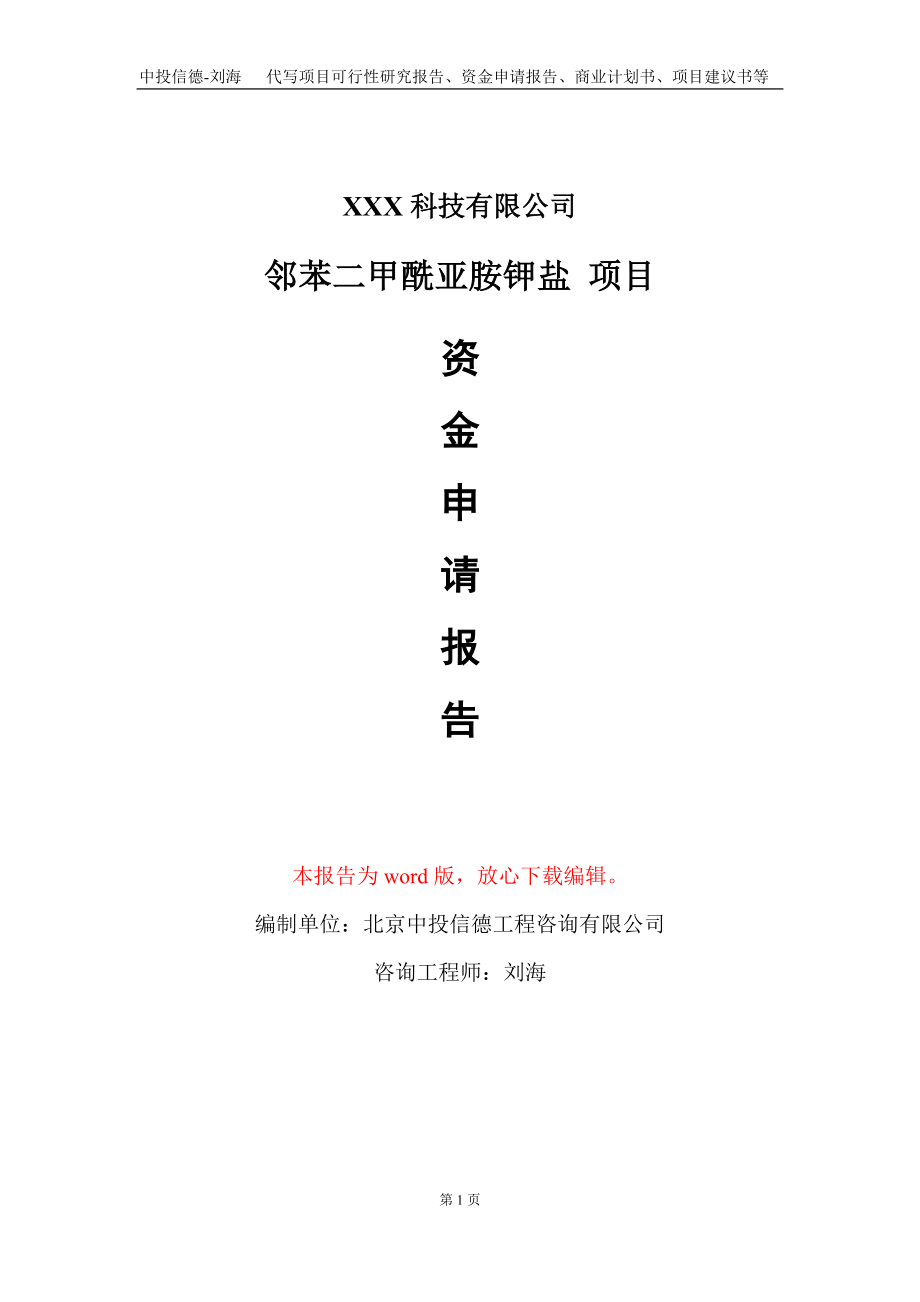 中投信德-刘海　代写项目可行性研究报告、资金申请报告、商业计划书、项目建议书等

XXX 科技有限公司

邻苯二甲酰亚胺钾盐 项目

资
金
申
请
报
告

本报告为 word 版，放心下载编辑。

编制单位：北京中投信德工程咨询有限公司

咨询工程师：刘海

第 1 页